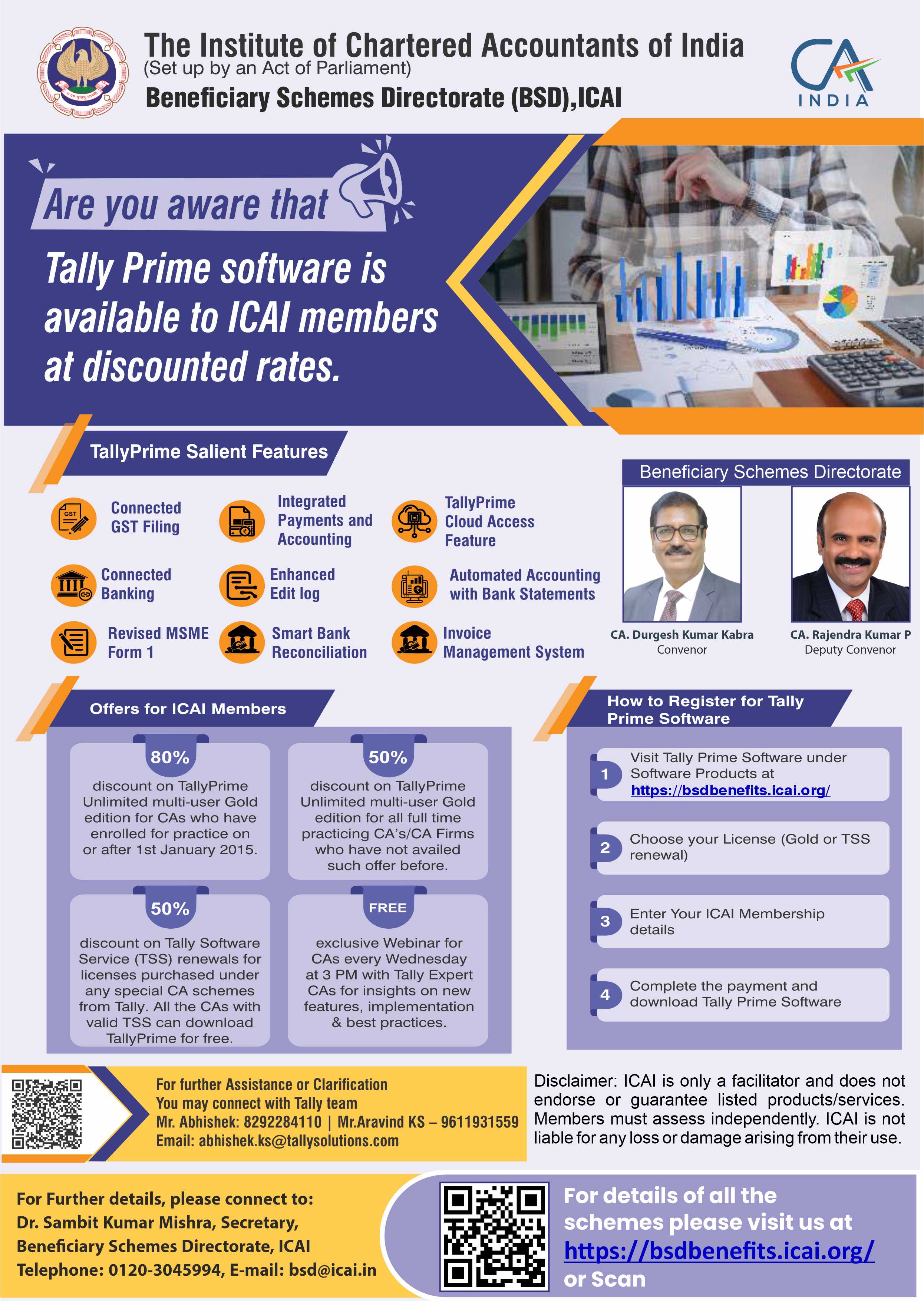 The Institute of Chartered Accountants of India
(Set up by an Act of Parliament)
Beneficiary Schemes Directorate (BSD),ICAI

CA INDIA

Are you aware that

Tally Prime software is available to ICAI members at discounted rates.

TallyPrime Salient Features

GST Connected GST Filing

Integrated Payments and Accounting

TallyPrime Cloud Access Feature

Connected Banking

Enhanced Edit log

Automated Accounting with Bank Statements

Revised MSME Form 1

Smart Bank Reconciliation

Invoice Management System

Beneficiary Schemes Directorate

CA. Durgesh Kumar Kabra
Convenor

CA. Rajendra Kumar P
Deputy Convenor

Offers for ICAI Members

80%
discount on TallyPrime Unlimited multi-user Gold edition for CAs who have enrolled for practice on or after 1st January 2015.

50%
discount on TallyPrime Unlimited multi-user Gold edition for all full time practicing CA's/CA Firms who have not availed such offer before.

50%
discount on Tally Software Service (TSS) renewals for licenses purchased under any special CA schemes from Tally. All the CAs with valid TSS can download TallyPrime for free.

FREE
exclusive Webinar for CAs every Wednesday at 3 PM with Tally Expert CAs for insights on new features, implementation & best practices.

How to Register for Tally Prime Software

1 Visit Tally Prime Software under Software Products at https://bsdbenefits.icai.org/

2 Choose your License (Gold or TSS renewal)

3 Enter Your ICAI Membership details

4 Complete the payment and download Tally Prime Software

For further Assistance or Clarification
You may connect with Tally team
Mr. Abhishek: 8292284110 | Mr.Aravind KS – 9611931559
Email: abhishek.ks@tallysolutions.com

Disclaimer: ICAI is only a facilitator and does not endorse or guarantee listed products/services. Members must assess independently. ICAI is not liable for any loss or damage arising from their use.

For Further details, please connect to:
Dr. Sambit Kumar Mishra, Secretary,
Beneficiary Schemes Directorate, ICAI
Telephone: 0120-3045994, E-mail: bsd@icai.in

For details of all the schemes please visit us at https://bsdbenefits.icai.org/ or Scan